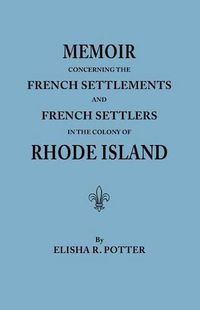 MEMOIR
CONCERNING THE
FRENCH SETTLEMENTS
AND
FRENCH SETTLERS
IN THE COLONY OF
RHODE ISLAND

By
ELISHA R. POTTER